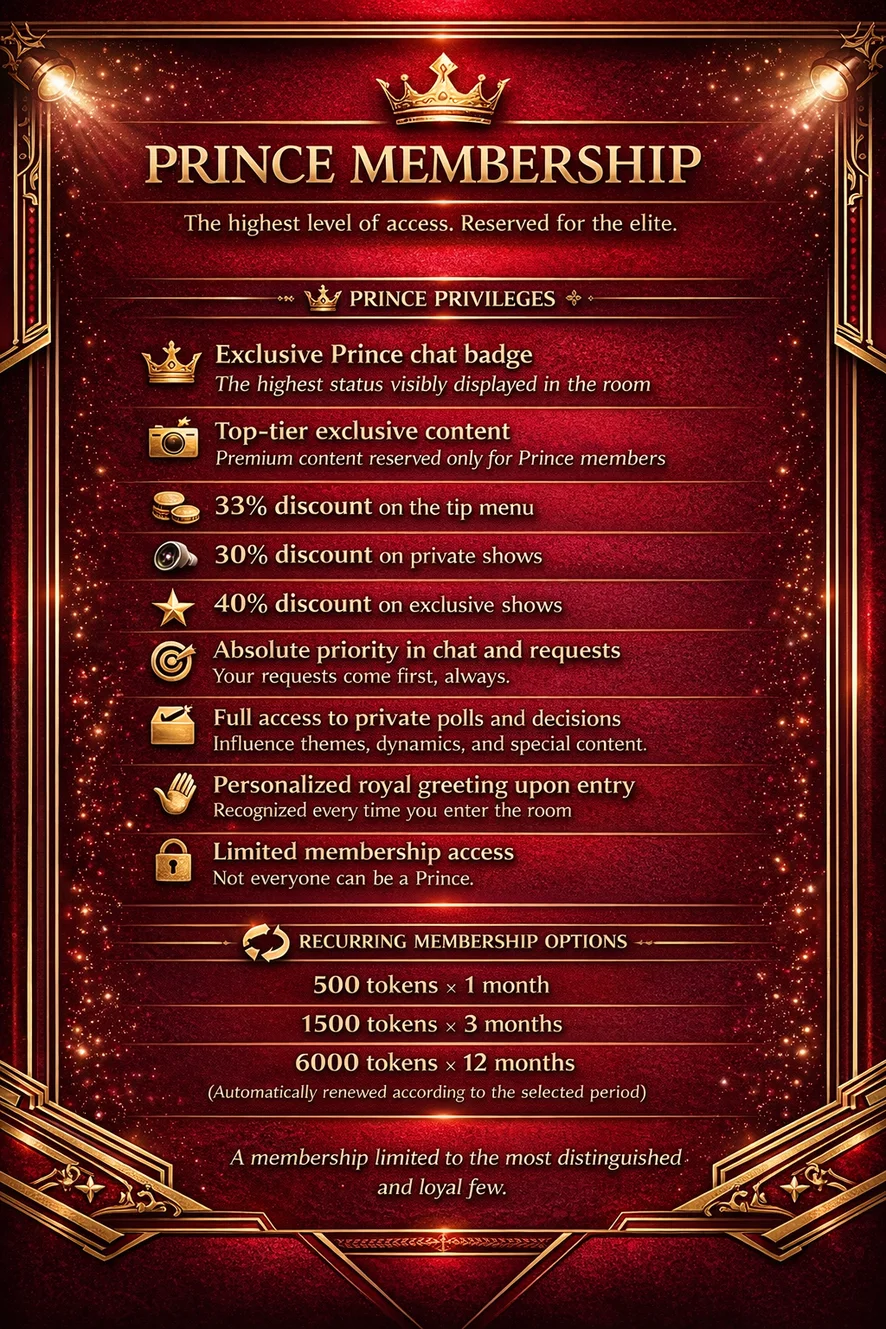 PRINCE MEMBERSHIP

The highest level of access. Reserved for the elite.

PRINCE PRIVILEGES

Exclusive Prince chat badge
The highest status visibly displayed in the room

Top-tier exclusive content
Premium content reserved only for Prince members

33% discount on the tip menu

30% discount on private shows

40% discount on exclusive shows

Absolute priority in chat and requests
Your requests come first, always.

Full access to private polls and decisions
Influence themes, dynamics, and special content.

Personalized royal greeting upon entry
Recognized every time you enter the room

Limited membership access
Not everyone can be a Prince.

RECURRING MEMBERSHIP OPTIONS

500 tokens × 1 month

1500 tokens × 3 months

6000 tokens × 12 months
(Automatically renewed according to the selected period)

A membership limited to the most distinguished and loyal few.